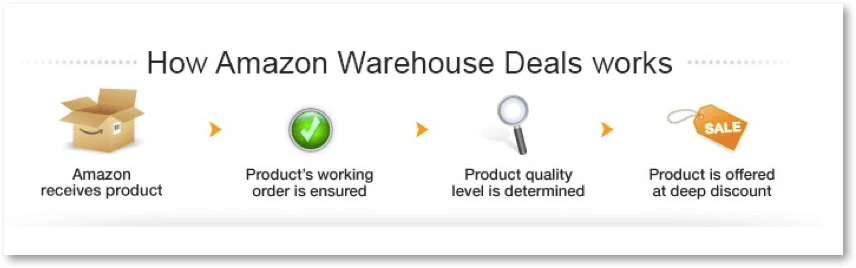 How Amazon Warehouse Deals works

Amazon receives product

Product's working order is ensured

Product quality level is determined

SALE

Product is offered at deep discount